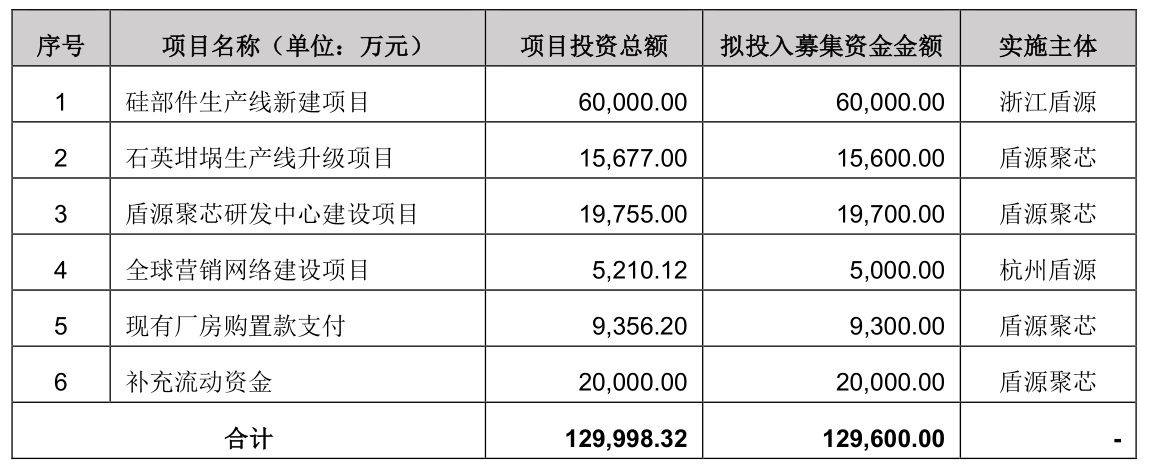 | 序号 | 项目名称（单位：万元） | 项目投资总额 | 拟投入募集资金金额 | 实施主体 |
|---|---|---|---|---|
| 1 | 硅部件生产线新建项目 | 60,000.00 | 60,000.00 | 浙江盾源 |
| 2 | 石英坩埚生产线升级项目 | 15,677.00 | 15,600.00 | 盾源聚芯 |
| 3 | 盾源聚芯研发中心建设项目 | 19,755.00 | 19,700.00 | 盾源聚芯 |
| 4 | 全球营销网络建设项目 | 5,210.12 | 5,000.00 | 杭州盾源 |
| 5 | 现有厂房购置款支付 | 9,356.20 | 9,300.00 | 盾源聚芯 |
| 6 | 补充流动资金 | 20,000.00 | 20,000.00 | 盾源聚芯 |
| 合计 | | 129,998.32 | 129,600.00 | - |